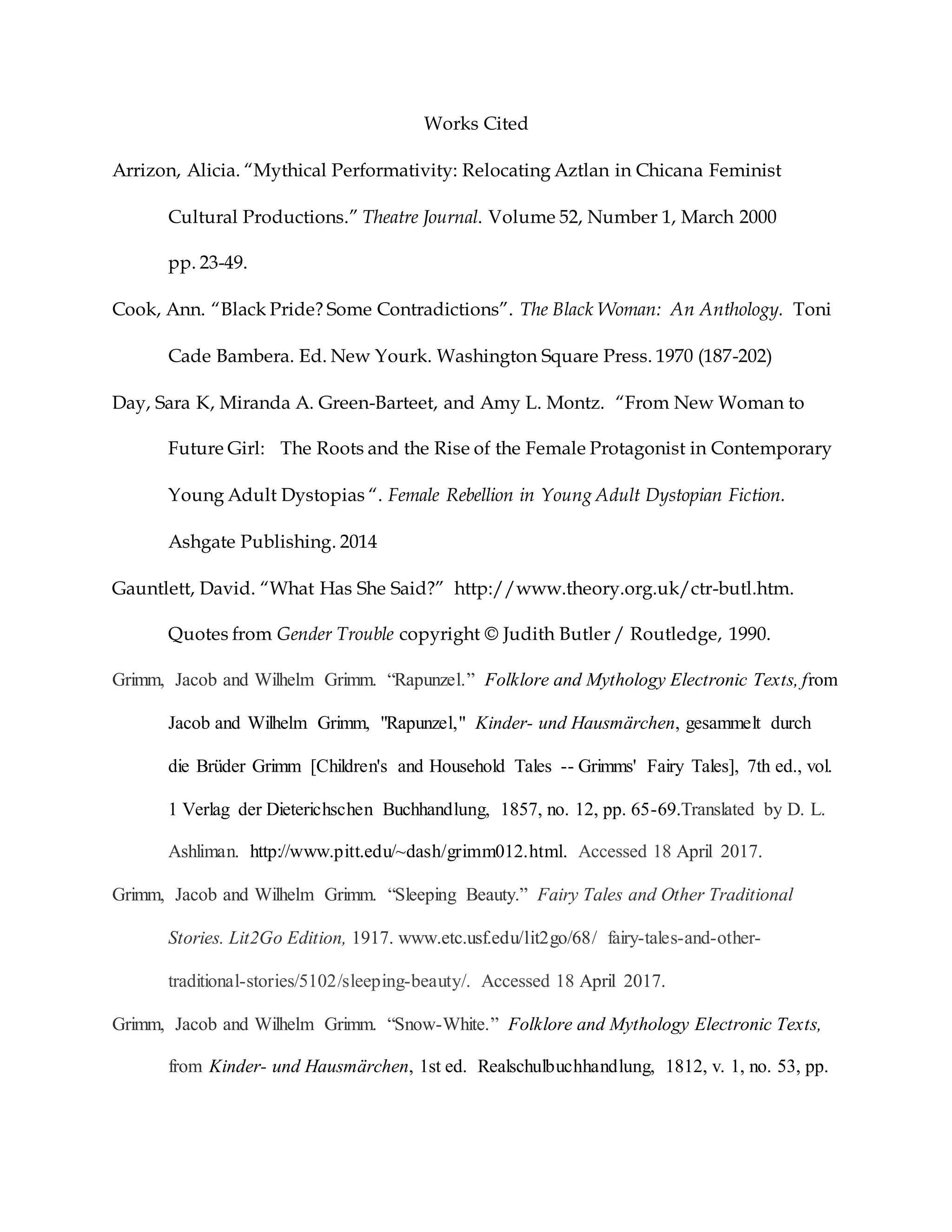 Works Cited

Arrizon, Alicia. “Mythical Performativity: Relocating Aztlan in Chicana Feminist Cultural Productions.” Theatre Journal. Volume 52, Number 1, March 2000 pp. 23-49.

Cook, Ann. “Black Pride? Some Contradictions”. The Black Woman: An Anthology. Toni Cade Bambera. Ed. New Yourk. Washington Square Press. 1970 (187-202)

Day, Sara K, Miranda A. Green-Barteet, and Amy L. Montz. “From New Woman to Future Girl: The Roots and the Rise of the Female Protagonist in Contemporary Young Adult Dystopias “. Female Rebellion in Young Adult Dystopian Fiction. Ashgate Publishing. 2014

Gauntlett, David. “What Has She Said?” http://www.theory.org.uk/ctr-butl.htm. Quotes from Gender Trouble copyright © Judith Butler / Routledge, 1990.

Grimm, Jacob and Wilhelm Grimm. “Rapunzel.” Folklore and Mythology Electronic Texts, from Jacob and Wilhelm Grimm, "Rapunzel," Kinder- und Hausmärchen, gesammelt durch die Brüder Grimm [Children's and Household Tales -- Grimms' Fairy Tales], 7th ed., vol. 1 Verlag der Dieterichschen Buchhandlung, 1857, no. 12, pp. 65-69.Translated by D. L. Ashliman. http://www.pitt.edu/~dash/grimm012.html. Accessed 18 April 2017.

Grimm, Jacob and Wilhelm Grimm. “Sleeping Beauty.” Fairy Tales and Other Traditional Stories. Lit2Go Edition, 1917. www.etc.usf.edu/lit2go/68/ fairy-tales-and-other-traditional-stories/5102/sleeping-beauty/. Accessed 18 April 2017.

Grimm, Jacob and Wilhelm Grimm. “Snow-White.” Folklore and Mythology Electronic Texts, from Kinder- und Hausmärchen, 1st ed. Realschulbuchhandlung, 1812, v. 1, no. 53, pp.